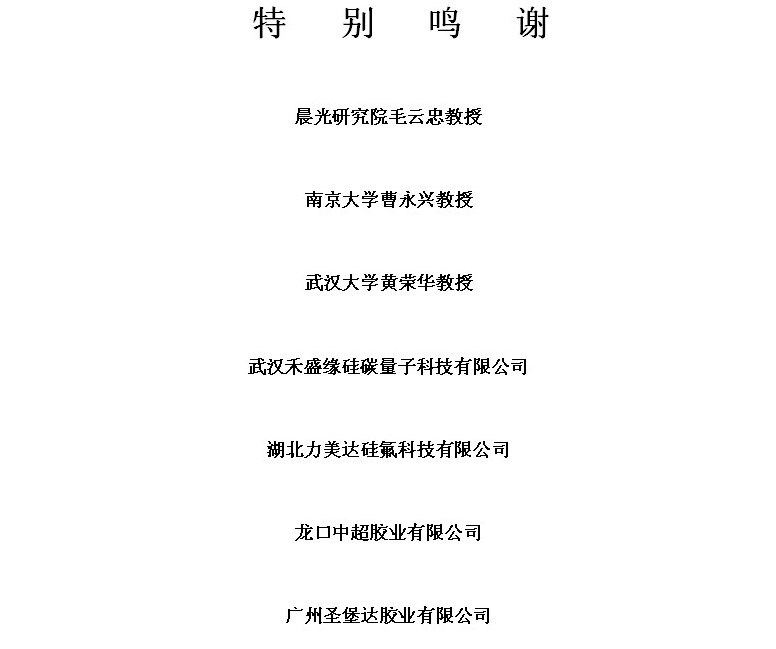 特 别 鸣 谢

晨光研究院毛云忠教授

南京大学曹永兴教授

武汉大学黄荣华教授

武汉禾盛缘硅碳量子科技有限公司

湖北力美达硅氟科技有限公司

龙口中超胶业有限公司

广州圣堡达胶业有限公司